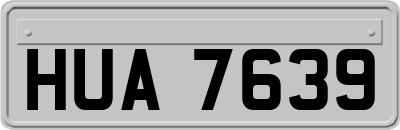 HUA 7639